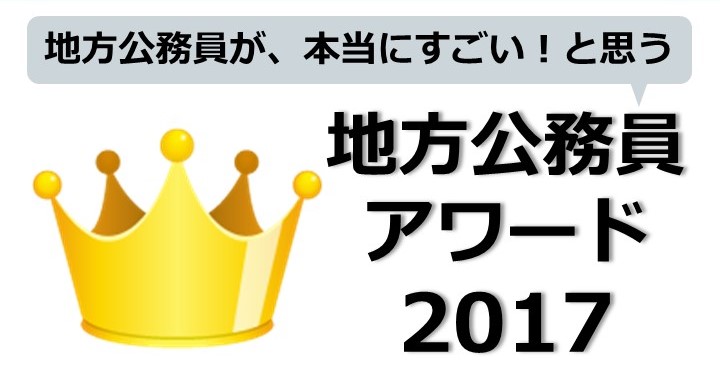 地方公務員が、本当にすごい！と思う

地方公務員
アワード
2017